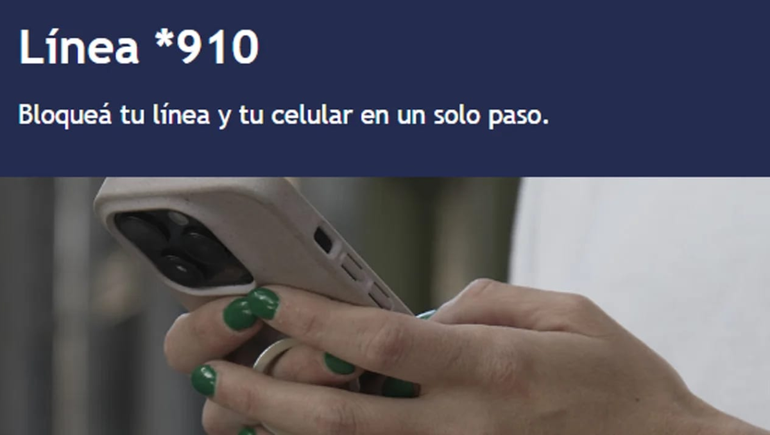 Línea *910

Bloqueá tu línea y tu celular en un solo paso.